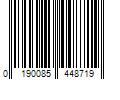 0 190085 448719